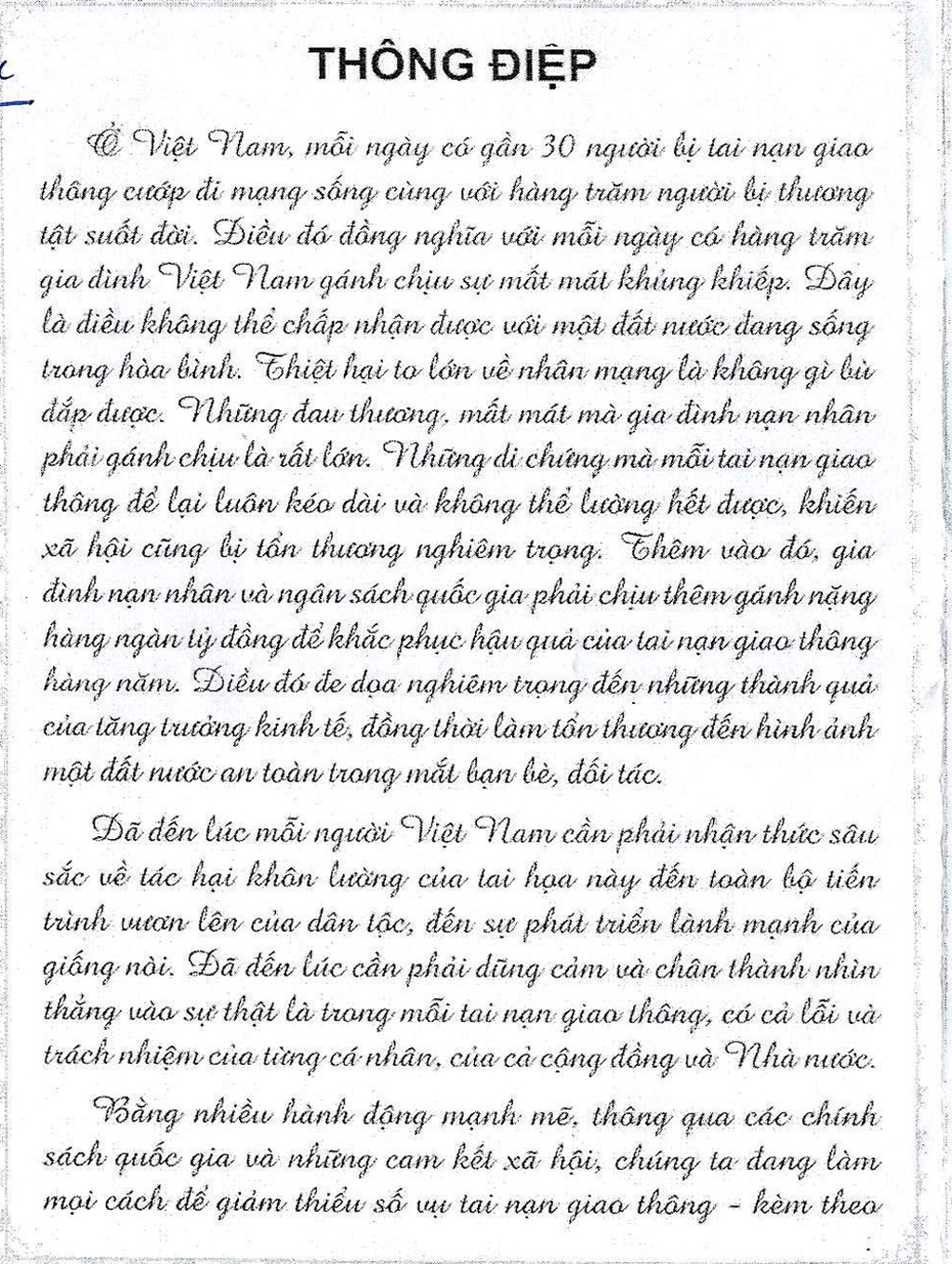 THÔNG ĐIỆP

Ở Việt Nam, mỗi ngày có gần 30 người bị tai nạn giao thông cướp đi mạng sống cùng với hàng trăm người bị thương tật suốt đời. Điều đó đồng nghĩa với mỗi ngày có hàng trăm gia đình Việt Nam gánh chịu sự mất mát khủng khiếp. Đây là điều không thể chấp nhận được với một đất nước đang sống trong hòa bình. Thiệt hại to lớn về nhân mạng là không gì bù đắp được. Những đau thương, mất mát mà gia đình nạn nhân phải gánh chịu là rất lớn. Những di chứng mà mỗi tai nạn giao thông để lại luôn kéo dài và không thể lường hết được, khiến xã hội cũng bị tổn thương nghiêm trọng. Thêm vào đó, gia đình nạn nhân và ngân sách quốc gia phải chịu thêm gánh nặng hàng ngàn tỷ đồng để khắc phục hậu quả của tai nạn giao thông hàng năm. Điều đó đe dọa nghiêm trọng đến những thành quả của tăng trưởng kinh tế, đồng thời làm tổn thương đến hình ảnh một đất nước an toàn trong mắt bạn bè, đối tác.

Đã đến lúc mỗi người Việt Nam cần phải nhận thức sâu sắc về tác hại khôn lường của tai họa này đến toàn bộ tiến trình vươn lên của dân tộc, đến sự phát triển lành mạnh của giống nòi. Đã đến lúc cần phải dũng cảm và chân thành nhìn thẳng vào sự thật là trong mỗi tai nạn giao thông, có cả lỗi và trách nhiệm của từng cá nhân, của cả cộng đồng và Nhà nước.

Bằng nhiều hành động mạnh mẽ, thông qua các chính sách quốc gia và những cam kết xã hội, chúng ta đang làm mọi cách để giảm thiểu số vụ tai nạn giao thông - kèm theo